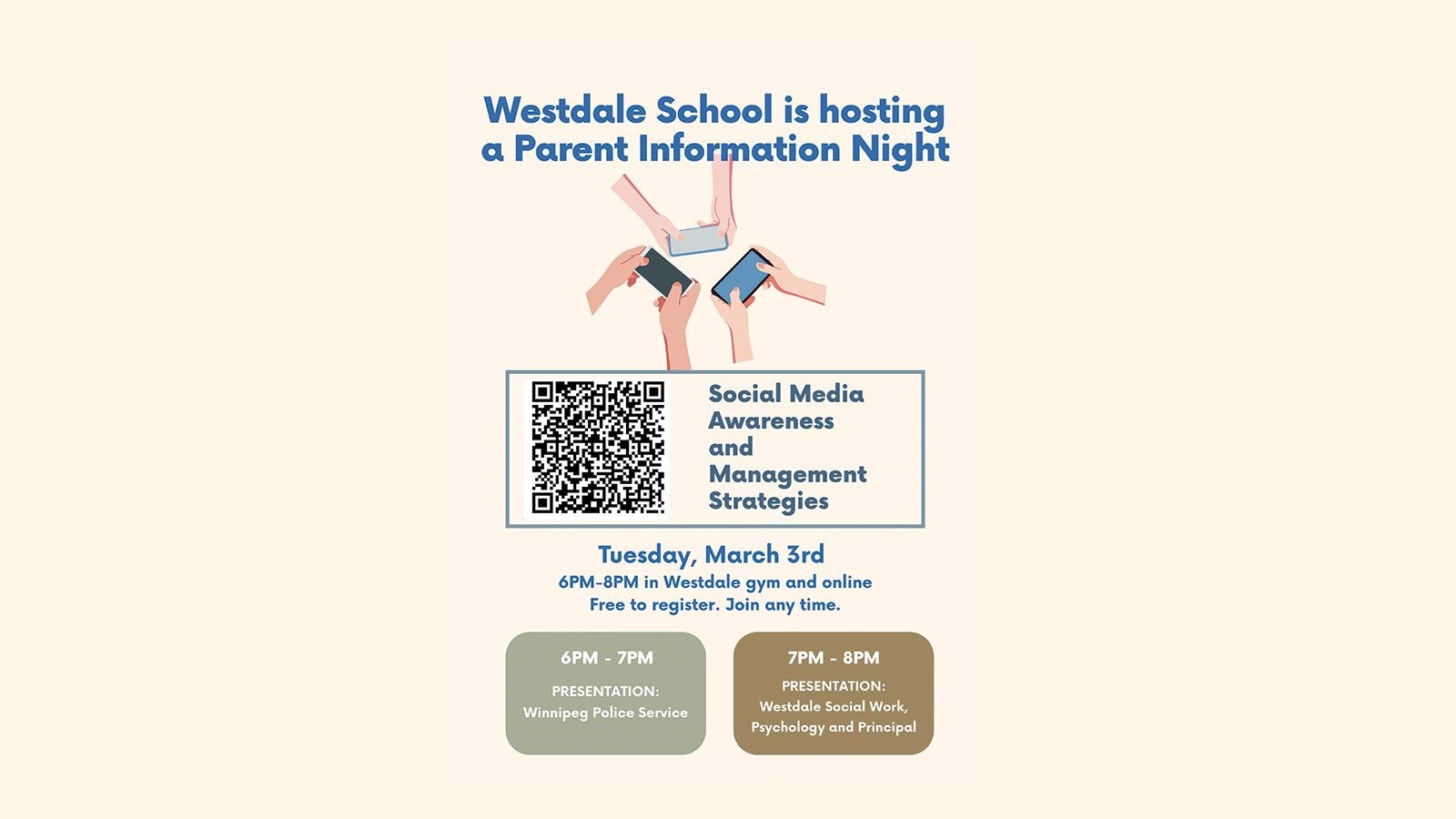 Westdale School is hosting a Parent Information Night

Social Media Awareness and Management Strategies

Tuesday, March 3rd
6PM-8PM in Westdale gym and online
Free to register. Join any time.

6PM - 7PM
PRESENTATION:
Winnipeg Police Service

7PM - 8PM
PRESENTATION:
Westdale Social Work, Psychology and Principal